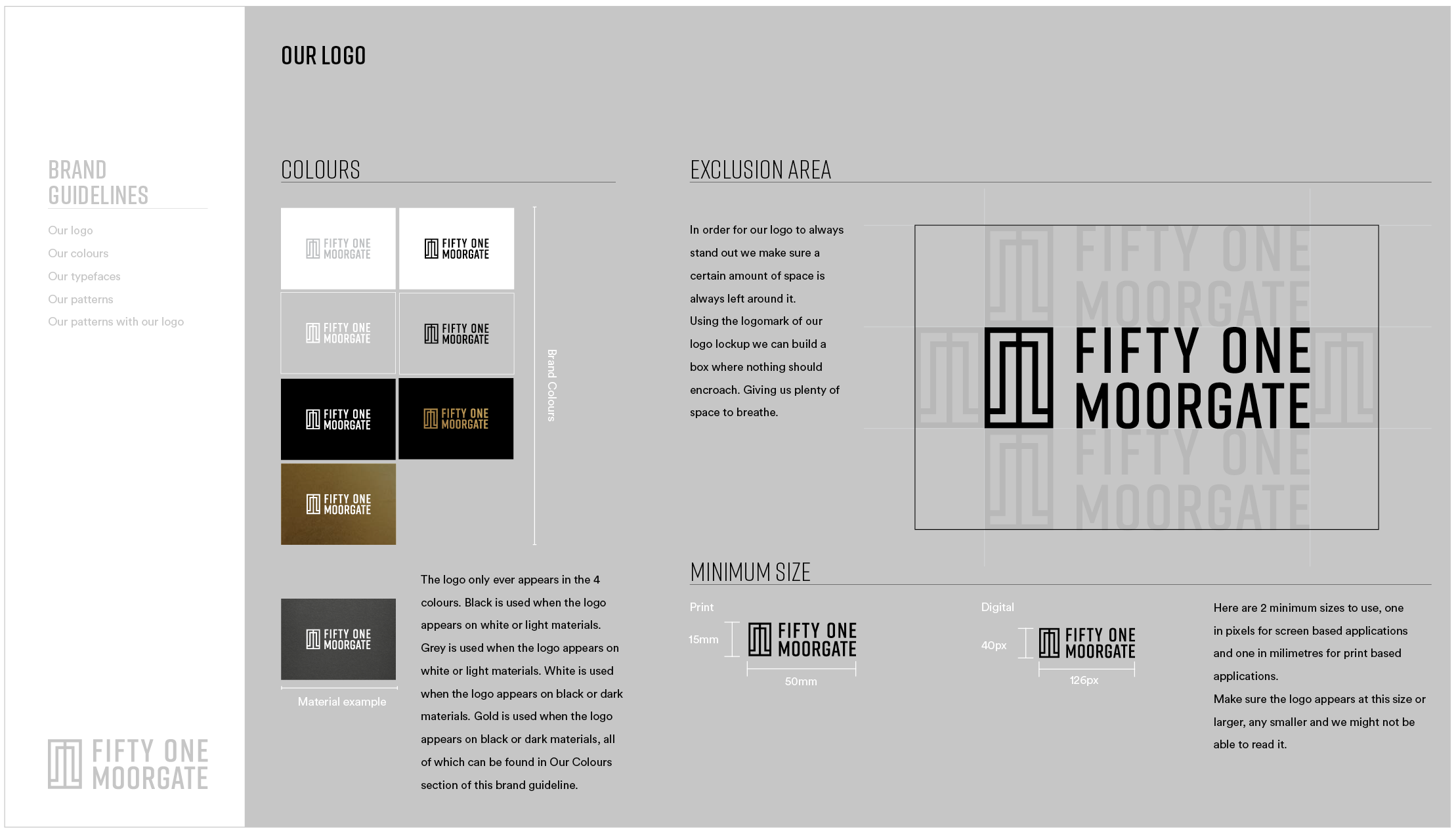 BRAND GUIDELINES

Our logo
Our colours
Our typefaces
Our patterns
Our patterns with our logo

FIFTY ONE MOORGATE

OUR LOGO

COLOURS

FIFTY ONE MOORGATE
FIFTY ONE MOORGATE
FIFTY ONE MOORGATE
FIFTY ONE MOORGATE
FIFTY ONE MOORGATE
FIFTY ONE MOORGATE
FIFTY ONE MOORGATE

Brand Colours

FIFTY ONE MOORGATE

Material example

The logo only ever appears in the 4 colours. Black is used when the logo appears on white or light materials. Grey is used when the logo appears on white or light materials. White is used when the logo appears on black or dark materials. Gold is used when the logo appears on black or dark materials, all of which can be found in Our Colours section of this brand guideline.

EXCLUSION AREA

In order for our logo to always stand out we make sure a certain amount of space is always left around it.
Using the logomark of our logo lockup we can build a box where nothing should encroach. Giving us plenty of space to breathe.

FIFTY ONE MOORGATE
FIFTY ONE MOORGATE
FIFTY ONE MOORGATE

MINIMUM SIZE

Print
15mm
FIFTY ONE MOORGATE
50mm

Digital
40px
FIFTY ONE MOORGATE
126px

Here are 2 minimum sizes to use, one in pixels for screen based applications and one in milimetres for print based applications.
Make sure the logo appears at this size or larger, any smaller and we might not be able to read it.